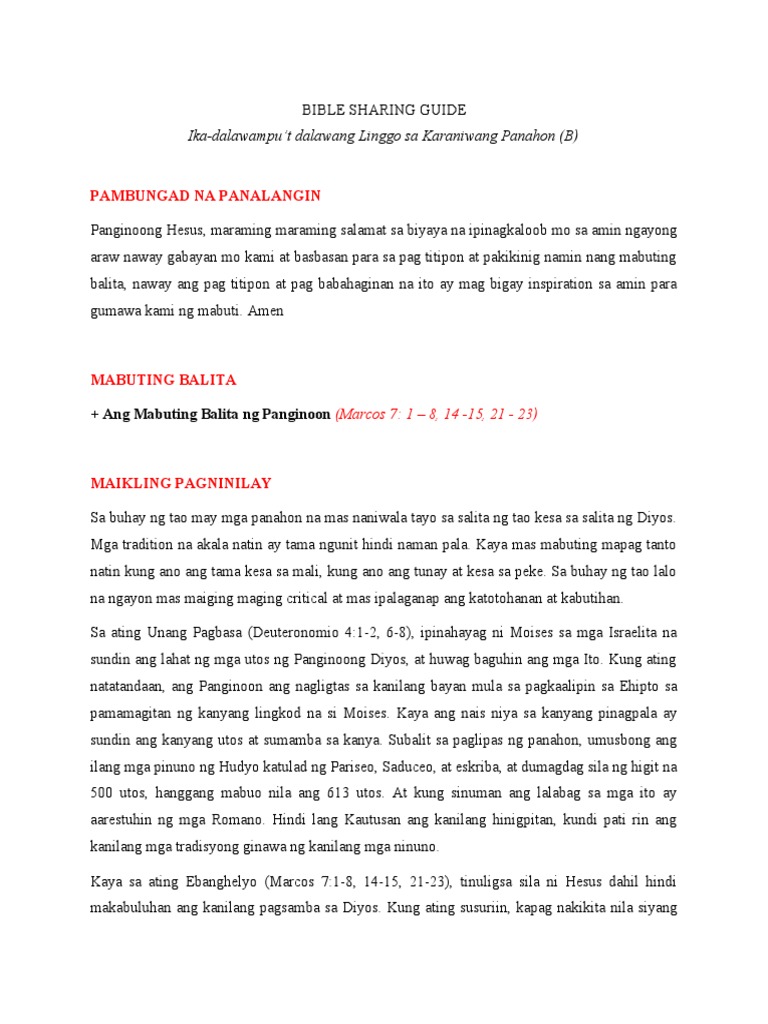 BIBLE SHARING GUIDE

Ika-dalawampu't dalawang Linggo sa Karaniwang Panahon (B)

PAMBUNGAD NA PANALANGIN

Panginoong Hesus, maraming maraming salamat sa biyaya na ipinagkaloob mo sa amin ngayong araw naway gabayan mo kami at basbasan para sa pag titipon at pakikinig namin nang mabuting balita, naway ang pag titipon at pag babahaginan na ito ay mag bigay inspiration sa amin para gumawa kami ng mabuti. Amen

MABUTING BALITA

+ Ang Mabuting Balita ng Panginoon (Marcos 7: 1 – 8, 14 -15, 21 - 23)

MAIKLING PAGNINILAY

Sa buhay ng tao may mga panahon na mas naniwala tayo sa salita ng tao kesa sa salita ng Diyos. Mga tradition na akala natin ay tama ngunit hindi naman pala. Kaya mas mabuting mapag tanto natin kung ano ang tama kesa sa mali, kung ano ang tunay at kesa sa peke. Sa buhay ng tao lalo na ngayon mas maiging maging critical at mas ipalaganap ang katotohanan at kabutihan.

Sa ating Unang Pagbasa (Deuteronomio 4:1-2, 6-8), ipinahayag ni Moises sa mga Israelita na sundin ang lahat ng mga utos ng Panginoong Diyos, at huwag baguhin ang mga Ito. Kung ating natatandaan, ang Panginoon ang nagligtas sa kanilang bayan mula sa pagkaalipin sa Ehipto sa pamamagitan ng kanyang lingkod na si Moises. Kaya ang nais niya sa kanyang pinagpala ay sundin ang kanyang utos at sumamba sa kanya. Subalit sa paglipas ng panahon, umusbong ang ilang mga pinuno ng Hudyo katulad ng Pariseo, Saduceo, at eskriba, at dumagdag sila ng higit na 500 utos, hanggang mabuo nila ang 613 utos. At kung sinuman ang lalabag sa mga ito ay aarestuhin ng mga Romano. Hindi lang Kautusan ang kanilang hinigpitan, kundi pati rin ang kanilang mga tradisyong ginawa ng kanilang mga ninuno.

Kaya sa ating Ebanghelyo (Marcos 7:1-8, 14-15, 21-23), tinuligsa sila ni Hesus dahil hindi makabuluhan ang kanilang pagsamba sa Diyos. Kung ating susuriin, kapag nakikita nila siyang